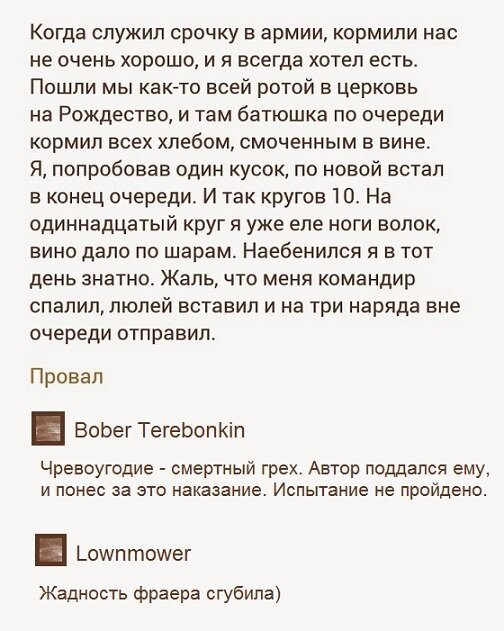 Когда служил срочку в армии, кормили нас не очень хорошо, и я всегда хотел есть. Пошли мы как-то всей ротой в церковь на Рождество, и там батюшка по очереди кормил всех хлебом, смоченным в вине. Я, попробовав один кусок, по новой встал в конец очереди. И так кругов 10. На одиннадцатый круг я уже еле ноги волок, вино дало по шарам. Наебенился я в тот день знатно. Жаль, что меня командир спалил, люлей вставил и на три наряда вне очереди отправил.

Провал

Bober Terebonkin

Чревоугодие - смертный грех. Автор поддался ему, и понес за это наказание. Испытание не пройдено.

Lownmower

Жадность фраера сгубила)